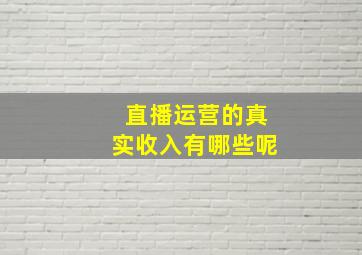 直播运营的真实收入有哪些呢